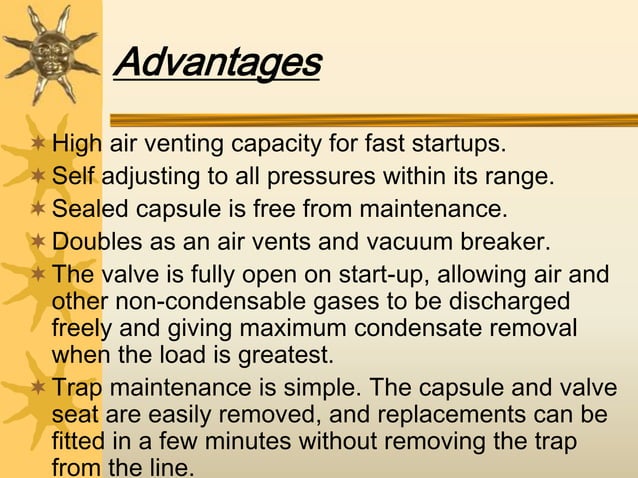 Advantages

✶ High air venting capacity for fast startups.
✶ Self adjusting to all pressures within its range.
✶ Sealed capsule is free from maintenance.
✶ Doubles as an air vents and vacuum breaker.
✶ The valve is fully open on start-up, allowing air and other non-condensable gases to be discharged freely and giving maximum condensate removal when the load is greatest.
✶ Trap maintenance is simple. The capsule and valve seat are easily removed, and replacements can be fitted in a few minutes without removing the trap from the line.